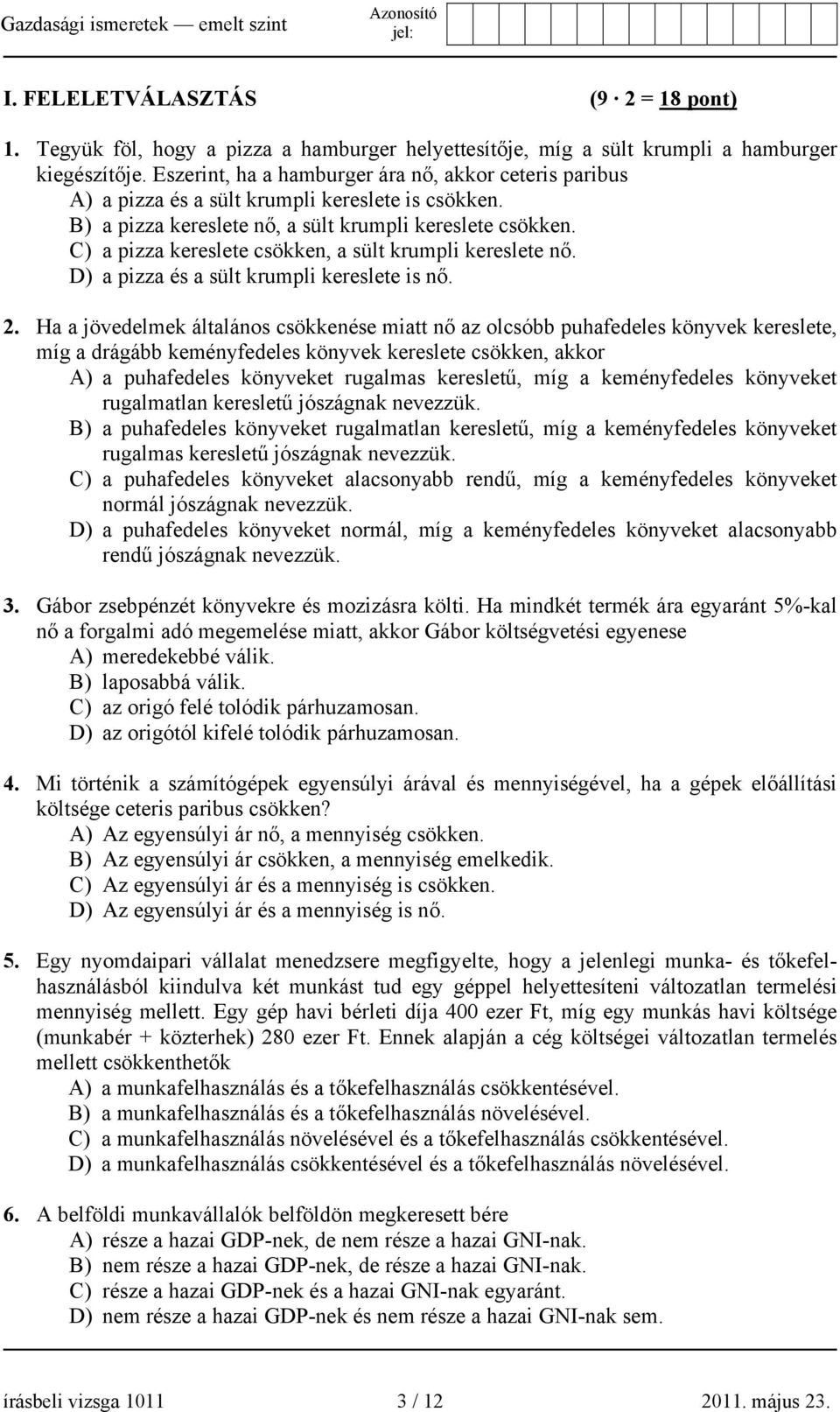 Gazdasági ismeretek — emelt szint Azonosító jel:

I. FELELETVÁLASZTÁS (9 · 2 = 18 pont)

1. Tegyük föl, hogy a pizza a hamburger helyettesítője, míg a sült krumpli a hamburger kiegészítője. Eszerint, ha a hamburger ára nő, akkor ceteris paribus
A) a pizza és a sült krumpli kereslete is csökken.
B) a pizza kereslete nő, a sült krumpli kereslete csökken.
C) a pizza kereslete csökken, a sült krumpli kereslete nő.
D) a pizza és a sült krumpli kereslete is nő.

2. Ha a jövedelmek általános csökkenése miatt nő az olcsóbb puhafedeles könyvek kereslete, míg a drágább keményfedeles könyvek kereslete csökken, akkor
A) a puhafedeles könyveket rugalmas keresletű, míg a keményfedeles könyveket rugalmatlan keresletű jószágnak nevezzük.
B) a puhafedeles könyveket rugalmatlan keresletű, míg a keményfedeles könyveket rugalmas keresletű jószágnak nevezzük.
C) a puhafedeles könyveket alacsonyabb rendű, míg a keményfedeles könyveket normál jószágnak nevezzük.
D) a puhafedeles könyveket normál, míg a keményfedeles könyveket alacsonyabb rendű jószágnak nevezzük.

3. Gábor zsebpénzét könyvekre és mozizásra költi. Ha mindkét termék ára egyaránt 5%-kal nő a forgalmi adó megemelése miatt, akkor Gábor költségvetési egyenese
A) meredekebbé válik.
B) laposabbá válik.
C) az origó felé tolódik párhuzamosan.
D) az origótól kifelé tolódik párhuzamosan.

4. Mi történik a számítógépek egyensúlyi árával és mennyiségével, ha a gépek előállítási költsége ceteris paribus csökken?
A) Az egyensúlyi ár nő, a mennyiség csökken.
B) Az egyensúlyi ár csökken, a mennyiség emelkedik.
C) Az egyensúlyi ár és a mennyiség is csökken.
D) Az egyensúlyi ár és a mennyiség is nő.

5. Egy nyomdaipari vállalat menedzsere megfigyelte, hogy a jelenlegi munka- és tőkefelhasználásból kiindulva két munkást tud egy géppel helyettesíteni változatlan termelési mennyiség mellett. Egy gép havi bérleti díja 400 ezer Ft, míg egy munkás havi költsége (munkabér + közterhek) 280 ezer Ft. Ennek alapján a cég költségei változatlan termelés mellett csökkenthetők
A) a munkafelhasználás és a tőkefelhasználás csökkentésével.
B) a munkafelhasználás és a tőkefelhasználás növelésével.
C) a munkafelhasználás növelésével és a tőkefelhasználás csökkentésével.
D) a munkafelhasználás csökkentésével és a tőkefelhasználás növelésével.

6. A belföldi munkavállalók belföldön megkeresett bére
A) része a hazai GDP-nek, de nem része a hazai GNI-nak.
B) nem része a hazai GDP-nek, de része a hazai GNI-nak.
C) része a hazai GDP-nek és a hazai GNI-nak egyaránt.
D) nem része a hazai GDP-nek és nem része a hazai GNI-nak sem.

írásbeli vizsga 1011 3 / 12 2011. május 23.